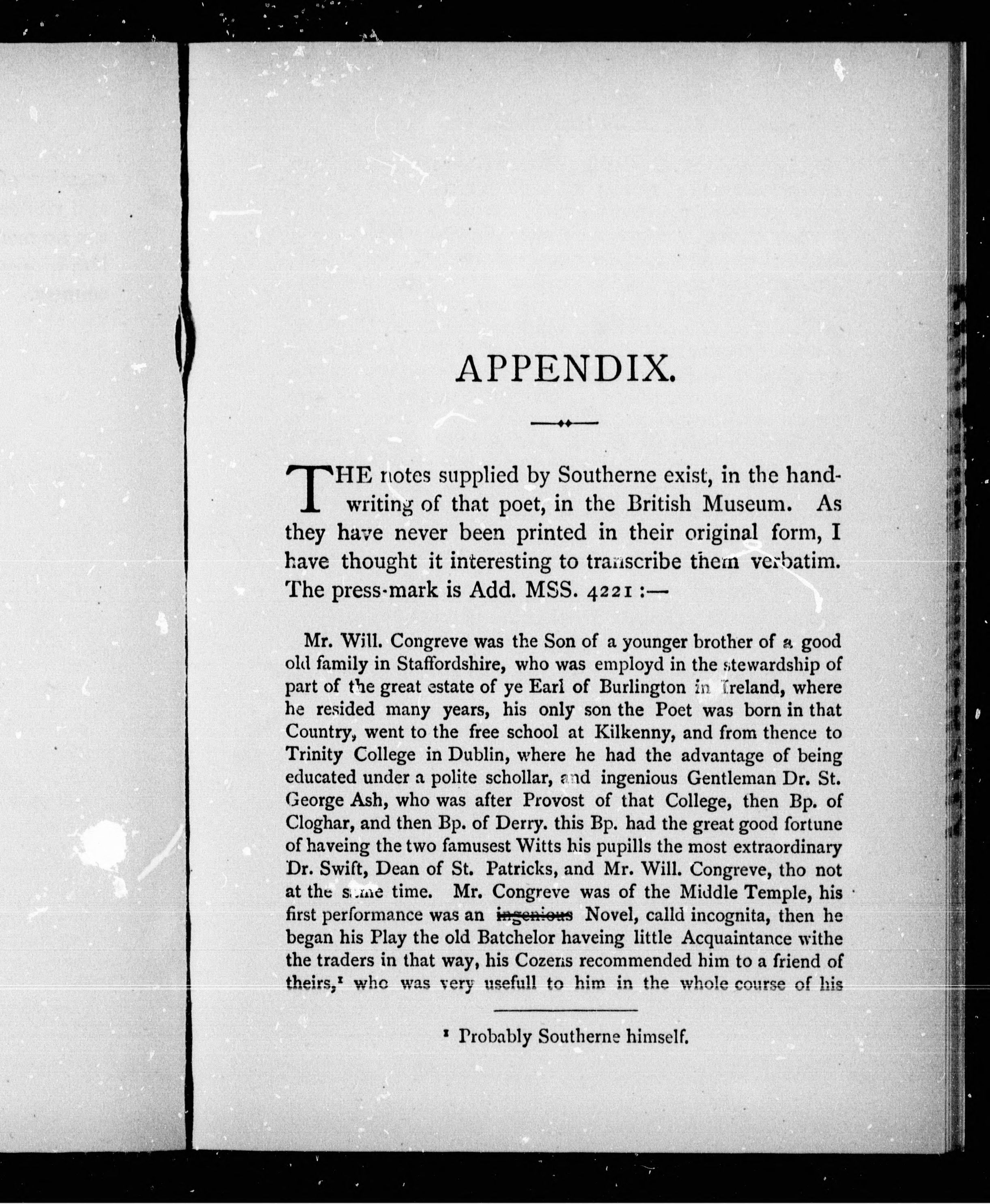 APPENDIX.

THE notes supplied by Southerne exist, in the handwriting of that poet, in the British Museum. As they have never been printed in their original form, I have thought it interesting to transcribe them verbatim. The press-mark is Add. MSS. 4221 :—

Mr. Will. Congreve was the Son of a younger brother of a good old family in Staffordshire, who was employd in the stewardship of part of the great estate of ye Earl of Burlington in Ireland, where he resided many years, his only son the Poet was born in that Country, went to the free school at Kilkenny, and from thence to Trinity College in Dublin, where he had the advantage of being educated under a polite schollar, and ingenious Gentleman Dr. St. George Ash, who was after Provost of that College, then Bp. of Cloghar, and then Bp. of Derry. this Bp. had the great good fortune of haveing the two famusest Witts his pupills the most extraordinary Dr. Swift, Dean of St. Patricks, and Mr. Will. Congreve, tho not at the same time. Mr. Congreve was of the Middle Temple, his first performance was an ~~ingenious~~ Novel, calld incognita, then he began his Play the old Batchelor haveing little Acquaintance withe the traders in that way, his Cozens recommended him to a friend of theirs,¹ who was very usefull to him in the whole course of his

¹ Probably Southerne himself.